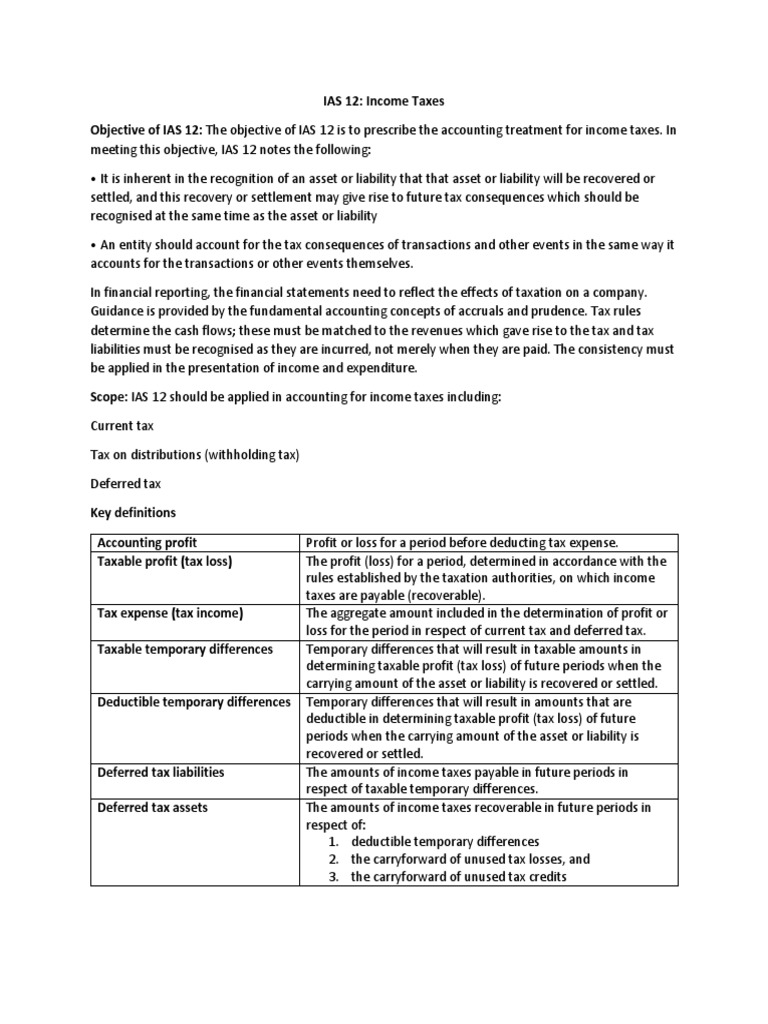 IAS 12: Income Taxes

Objective of IAS 12: The objective of IAS 12 is to prescribe the accounting treatment for income taxes. In meeting this objective, IAS 12 notes the following:

• It is inherent in the recognition of an asset or liability that that asset or liability will be recovered or settled, and this recovery or settlement may give rise to future tax consequences which should be recognised at the same time as the asset or liability

• An entity should account for the tax consequences of transactions and other events in the same way it accounts for the transactions or other events themselves.

In financial reporting, the financial statements need to reflect the effects of taxation on a company. Guidance is provided by the fundamental accounting concepts of accruals and prudence. Tax rules determine the cash flows; these must be matched to the revenues which gave rise to the tax and tax liabilities must be recognised as they are incurred, not merely when they are paid. The consistency must be applied in the presentation of income and expenditure.

Scope: IAS 12 should be applied in accounting for income taxes including:

Current tax

Tax on distributions (withholding tax)

Deferred tax

Key definitions

| Accounting profit | Profit or loss for a period before deducting tax expense. |
|---|---|
| Taxable profit (tax loss) | The profit (loss) for a period, determined in accordance with the rules established by the taxation authorities, on which income taxes are payable (recoverable). |
| Tax expense (tax income) | The aggregate amount included in the determination of profit or loss for the period in respect of current tax and deferred tax. |
| Taxable temporary differences | Temporary differences that will result in taxable amounts in determining taxable profit (tax loss) of future periods when the carrying amount of the asset or liability is recovered or settled. |
| Deductible temporary differences | Temporary differences that will result in amounts that are deductible in determining taxable profit (tax loss) of future periods when the carrying amount of the asset or liability is recovered or settled. |
| Deferred tax liabilities | The amounts of income taxes payable in future periods in respect of taxable temporary differences. |
| Deferred tax assets | The amounts of income taxes recoverable in future periods in respect of: 1. deductible temporary differences 2. the carryforward of unused tax losses, and 3. the carryforward of unused tax credits |